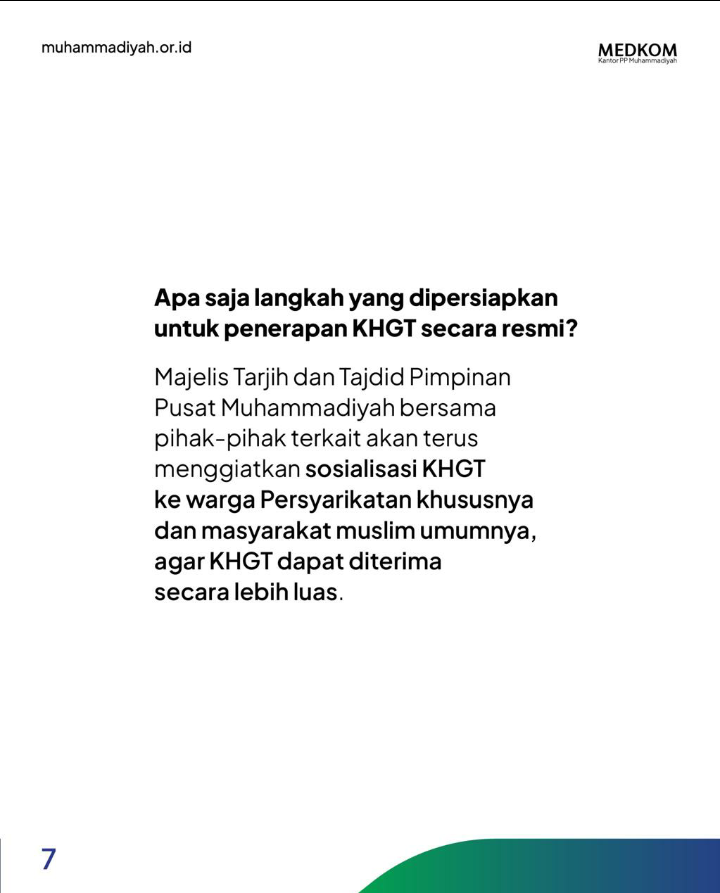 muhammadiyah.or.id

MEDKOM
Kantor PP Muhammadiyah

Apa saja langkah yang dipersiapkan untuk penerapan KHGT secara resmi?

Majelis Tarjih dan Tajdid Pimpinan Pusat Muhammadiyah bersama pihak-pihak terkait akan terus menggiatkan sosialisasi KHGT ke warga Persyarikatan khususnya dan masyarakat muslim umumnya, agar KHGT dapat diterima secara lebih luas.

7